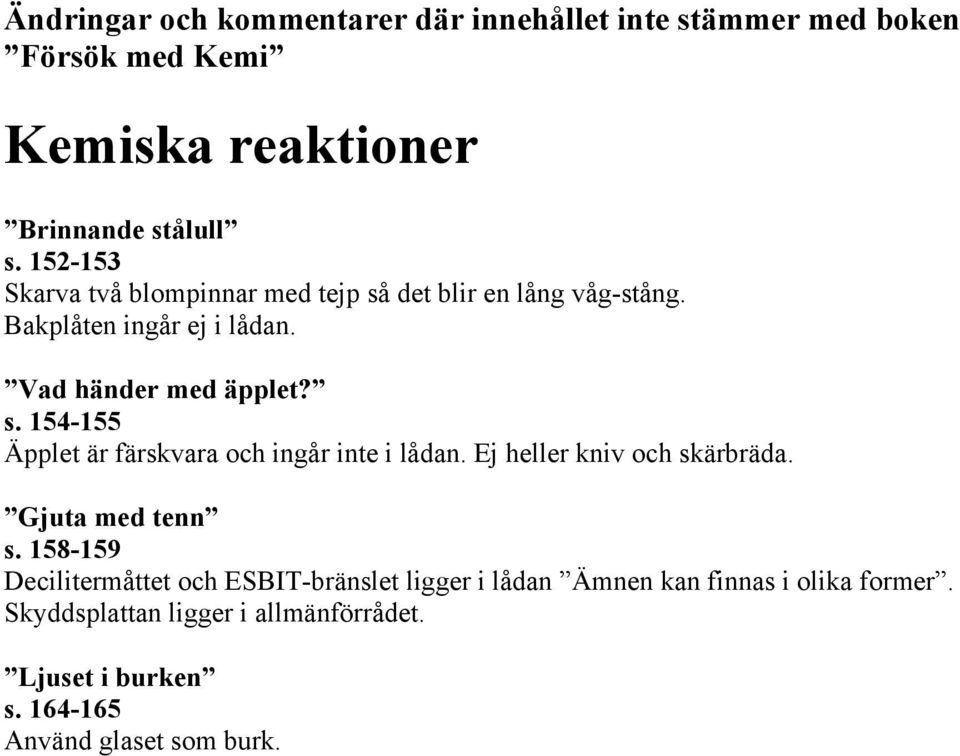 Ändringar och kommentarer där innehållet inte stämmer med boken ”Försök med Kemi”

Kemiska reaktioner

”Brinnande stålull”
s. 152-153
Skarva två blompinnar med tejp så det blir en lång våg-stång. Bakplåten ingår ej i lådan.

”Vad händer med äpplet?”
s. 154-155
Äpplet är färskvara och ingår inte i lådan. Ej heller kniv och skärbräda.

”Gjuta med tenn”
s. 158-159
Decilitermåttet och ESBIT-bränslet ligger i lådan ”Ämnen kan finnas i olika former”. Skyddsplattan ligger i allmänförrådet.

”Ljuset i burken”
s. 164-165
Använd glaset som burk.